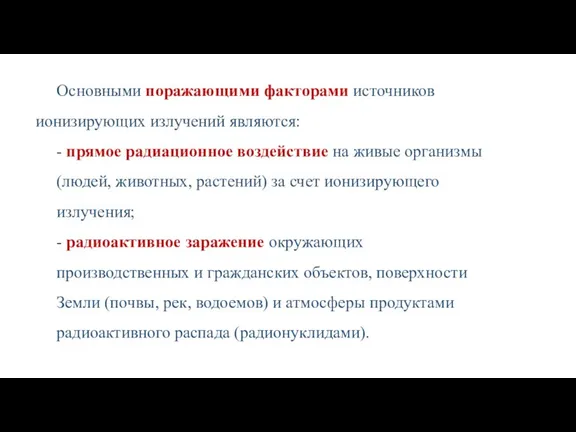 Основными поражающими факторами источников ионизирующих излучений являются:

- прямое радиационное воздействие на живые организмы (людей, животных, растений) за счет ионизирующего излучения;

- радиоактивное заражение окружающих производственных и гражданских объектов, поверхности Земли (почвы, рек, водоемов) и атмосферы продуктами радиоактивного распада (радионуклидами).